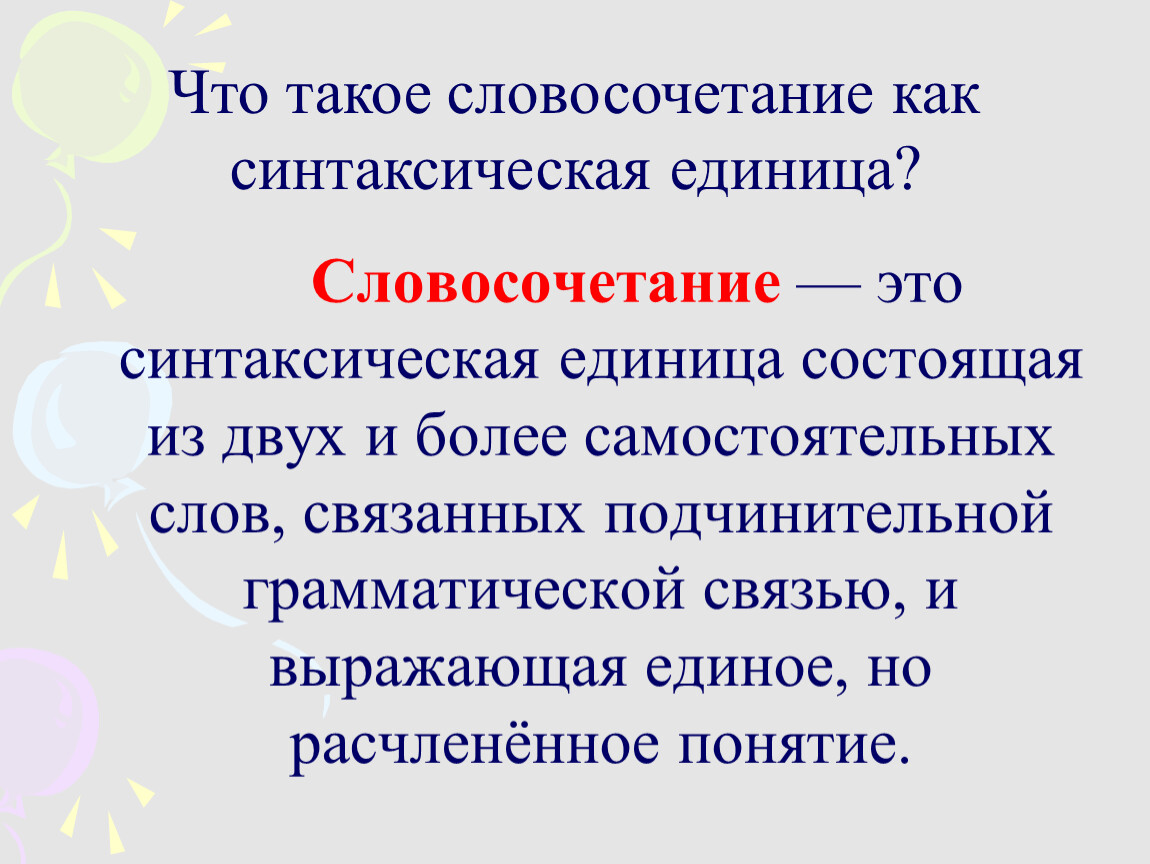 Что такое словосочетание как синтаксическая единица?

Словосочетание — это синтаксическая единица состоящая из двух и более самостоятельных слов, связанных подчинительной грамматической связью, и выражающая единое, но расчленённое понятие.